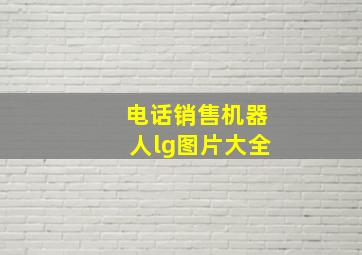 电话销售机器人lg图片大全